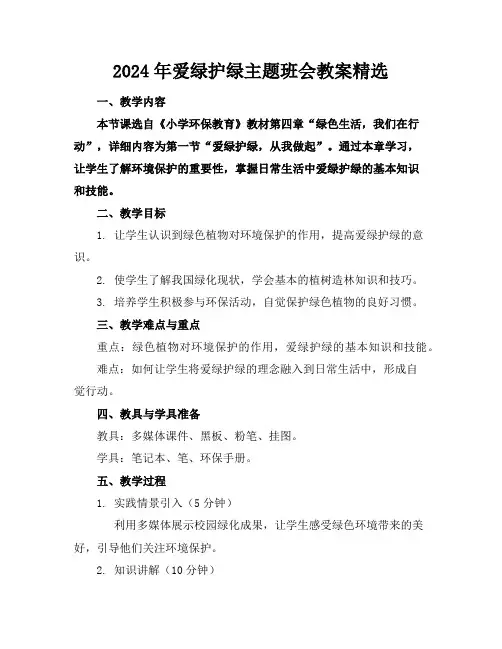 2024年爱绿护绿主题班会教案精选

一、教学内容

本节课选自《小学环保教育》教材第四章“绿色生活，我们在行动”，详细内容为第一节“爱绿护绿，从我做起”。通过本章学习，让学生了解环境保护的重要性，掌握日常生活中爱绿护绿的基本知识和技能。

二、教学目标

1. 让学生认识到绿色植物对环境保护的作用，提高爱绿护绿的意识。

2. 使学生了解我国绿化现状，学会基本的植树造林知识和技巧。

3. 培养学生积极参与环保活动，自觉保护绿色植物的良好习惯。

三、教学难点与重点

重点：绿色植物对环境保护的作用，爱绿护绿的基本知识和技能。

难点：如何让学生将爱绿护绿的理念融入到日常生活中，形成自觉行动。

四、教具与学具准备

教具：多媒体课件、黑板、粉笔、挂图。

学具：笔记本、笔、环保手册。

五、教学过程

1. 实践情景引入（5分钟）

利用多媒体展示校园绿化成果，让学生感受绿色环境带来的美好，引导他们关注环境保护。

2. 知识讲解（10分钟）